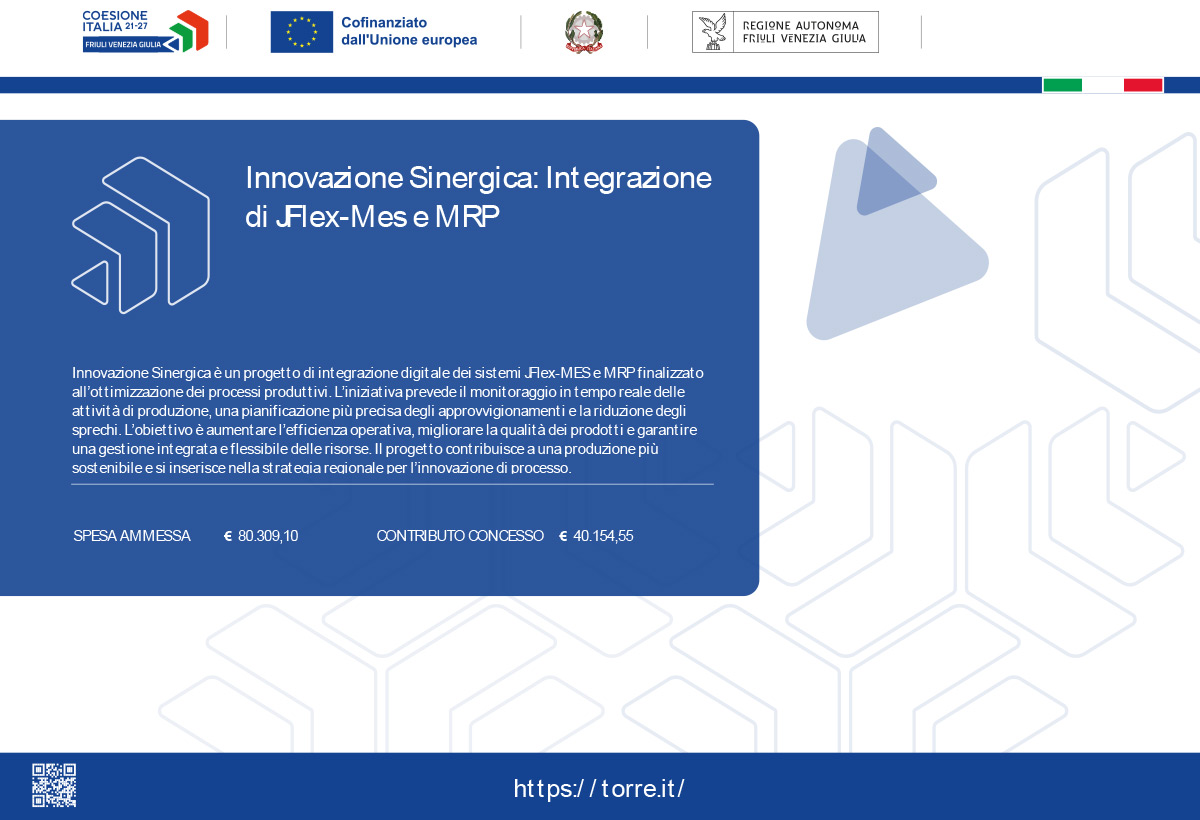 COESIONE ITALIA 21-27
FRIULI VENEZIA GIULIA

Cofinanziato dall'Unione europea

REGIONE AUTONOMA FRIULI VENEZIA GIULIA

Innovazione Sinergica: Integrazione di JFlex-Mes e MRP

Innovazione Sinergica è un progetto di integrazione digitale dei sistemi JFlex-MES e MRP finalizzato all'ottimizzazione dei processi produttivi. L'iniziativa prevede il monitoraggio in tempo reale delle attività di produzione, una pianificazione più precisa degli approvvigionamenti e la riduzione degli sprechi. L'obiettivo è aumentare l'efficienza operativa, migliorare la qualità dei prodotti e garantire una gestione integrata e flessibile delle risorse. Il progetto contribuisce a una produzione più sostenibile e si inserisce nella strategia regionale per l'innovazione di processo.

SPESA AMMESSA € 80.309,10

CONTRIBUTO CONCESSO € 40.154,55

https://torre.it/